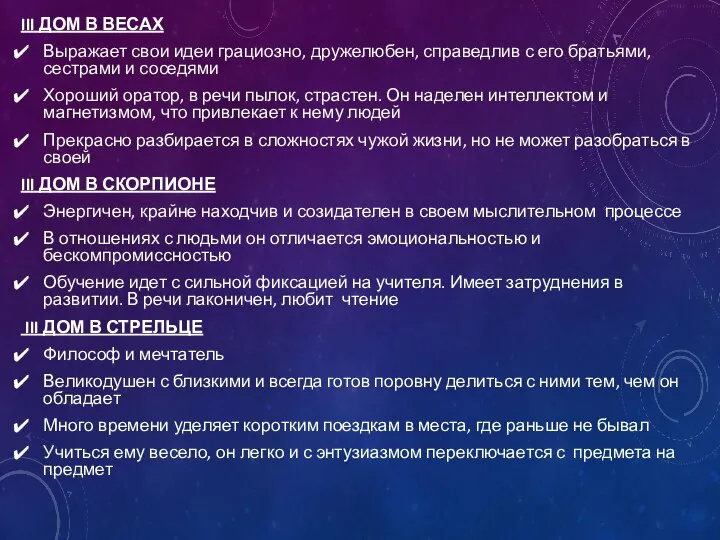 III ДОМ В ВЕСАХ

✔ Выражает свои идеи грациозно, дружелюбен, справедлив с его братьями, сестрами и соседями

✔ Хороший оратор, в речи пылок, страстен. Он наделен интеллектом и магнетизмом, что привлекает к нему людей

✔ Прекрасно разбирается в сложностях чужой жизни, но не может разобраться в своей

III ДОМ В СКОРПИОНЕ

✔ Энергичен, крайне находчив и созидателен в своем мыслительном процессе

✔ В отношениях с людьми он отличается эмоциональностью и бескомпромиссностью

✔ Обучение идет с сильной фиксацией на учителя. Имеет затруднения в развитии. В речи лаконичен, любит чтение

III ДОМ В СТРЕЛЬЦЕ

✔ Философ и мечтатель

✔ Великодушен с близкими и всегда готов поровну делиться с ними тем, чем он обладает

✔ Много времени уделяет коротким поездкам в места, где раньше не бывал

✔ Учиться ему весело, он легко и с энтузиазмом переключается с предмета на предмет